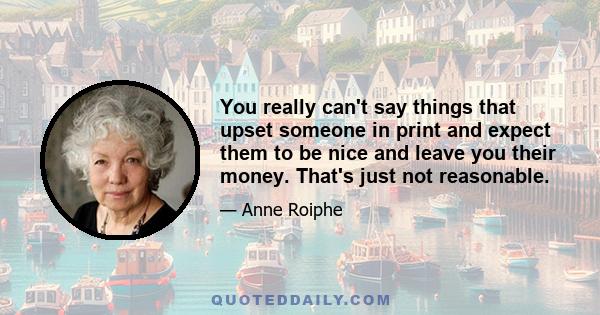 You really can't say things that upset someone in print and expect them to be nice and leave you their money. That's just not reasonable.

— Anne Roiphe

QUOTEDDAILY.COM